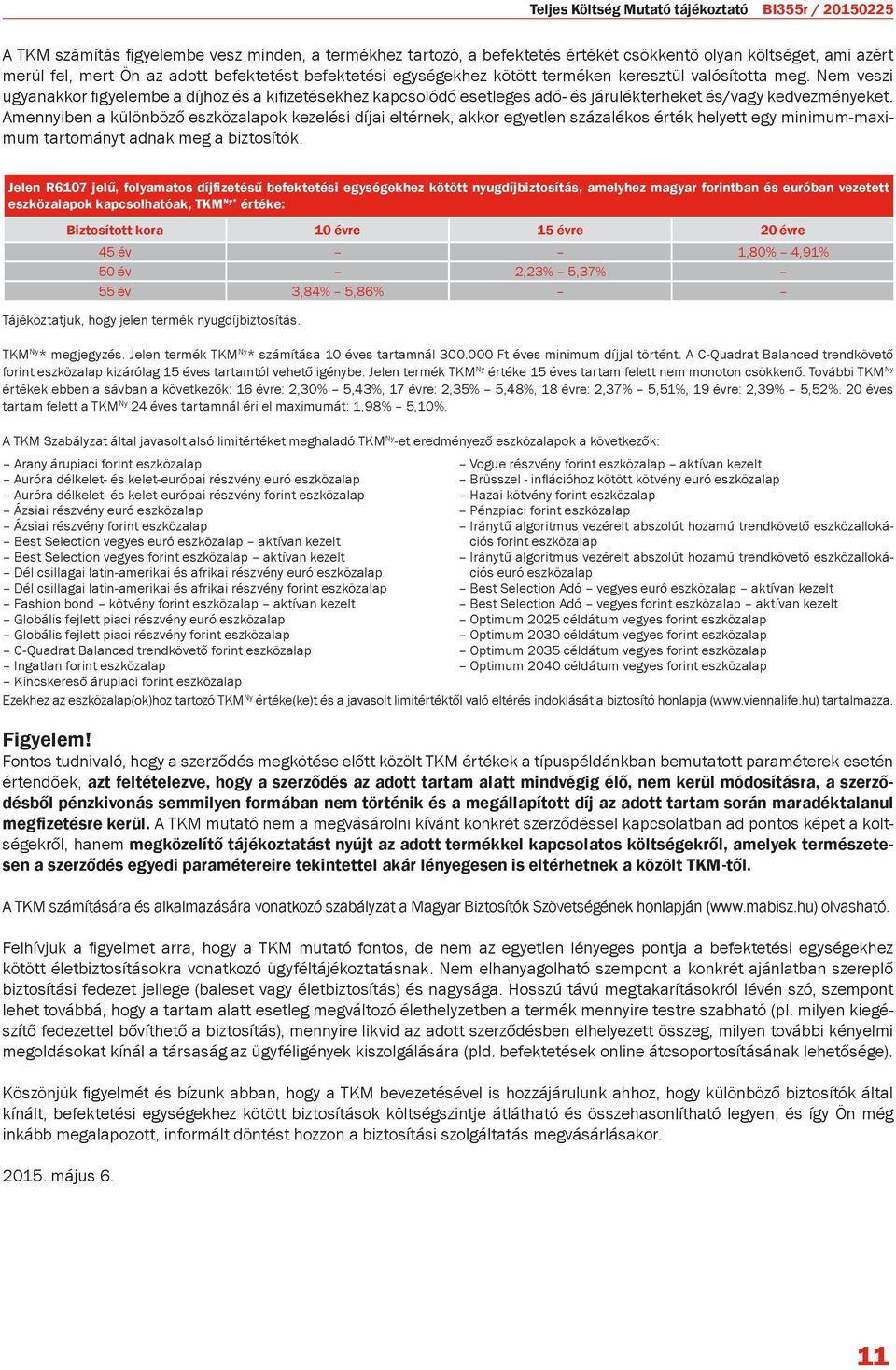 Teljes Költség Mutató tájékoztató BI355r / 20150225

A TKM számítás figyelembe vesz minden, a termékhez tartozó, a befektetés értékét csökkentő olyan költséget, ami azért merül fel, mert Ön az adott befektetést befektetési egységekhez kötött terméken keresztül valósította meg. Nem veszi ugyanakkor figyelembe a díjhoz és a kifizetésekhez kapcsolódó esetleges adó- és járulékterheket és/vagy kedvezményeket. Amennyiben a különböző eszközalapok kezelési díjai eltérnek, akkor egyetlen százalékos érték helyett egy minimum-maximum tartományt adnak meg a biztosítók.

Jelen R6107 jelű, folyamatos díjfizetésű befektetési egységekhez kötött nyugdíjbiztosítás, amelyhez magyar forintban és euróban vezetett eszközalapok kapcsolhatóak, TKM$^{Ny*}$ értéke:

| Biztosított kora | 10 évre | 15 évre | 20 évre |
|---|---|---|---|
| 45 év | – | – | 1,80% – 4,91% |
| 50 év | – | 2,23% – 5,37% | – |
| 55 év | 3,84% – 5,86% | – | – |

Tájékoztatjuk, hogy jelen termék nyugdíjbiztosítás.

TKM$^{Ny}$* megjegyzés. Jelen termék TKM$^{Ny}$* számítása 10 éves tartamnál 300.000 Ft éves minimum díjjal történt. A C-Quadrat Balanced trendkövető forint eszközalap kizárólag 15 éves tartamtól vehető igénybe. Jelen termék TKM$^{Ny}$ értéke 15 éves tartam felett nem monoton csökkenő. További TKM$^{Ny}$ értékek ebben a sávban a következők: 16 évre: 2,30% – 5,43%, 17 évre: 2,35% – 5,48%, 18 évre: 2,37% – 5,51%, 19 évre: 2,39% – 5,52%. 20 éves tartam felett a TKM$^{Ny}$ 24 éves tartamnál éri el maximumát: 1,98% – 5,10%.

A TKM Szabályzat által javasolt alsó limitértéket meghaladó TKM$^{Ny}$-et eredményező eszközalapok a következők:

– Arany árupiaci forint eszközalap
– Auróra délkelet- és kelet-európai részvény euró eszközalap
– Auróra délkelet- és kelet-európai részvény forint eszközalap
– Ázsiai részvény euró eszközalap
– Ázsiai részvény forint eszközalap
– Best Selection vegyes euró eszközalap – aktívan kezelt
– Best Selection vegyes forint eszközalap – aktívan kezelt
– Dél csillagai latin-amerikai és afrikai részvény euró eszközalap
– Dél csillagai latin-amerikai és afrikai részvény forint eszközalap
– Fashion bond – kötvény forint eszközalap – aktívan kezelt
– Globális fejlett piaci részvény euró eszközalap
– Globális fejlett piaci részvény forint eszközalap
– C-Quadrat Balanced trendkövető forint eszközalap
– Ingatlan forint eszközalap
– Kincskereső árupiaci forint eszközalap

– Vogue részvény forint eszközalap – aktívan kezelt
– Brüsszel - inflációhoz kötött kötvény euró eszközalap
– Hazai kötvény forint eszközalap
– Pénzpiaci forint eszközalap
– Iránytű algoritmus vezérelt abszolút hozamú trendkövető eszközallokációs forint eszközalap
– Iránytű algoritmus vezérelt abszolút hozamú trendkövető eszközallokációs euró eszközalap
– Best Selection Adó – vegyes euró eszközalap – aktívan kezelt
– Best Selection Adó – vegyes forint eszközalap – aktívan kezelt
– Optimum 2025 céldátum vegyes forint eszközalap
– Optimum 2030 céldátum vegyes forint eszközalap
– Optimum 2035 céldátum vegyes forint eszközalap
– Optimum 2040 céldátum vegyes forint eszközalap

Ezekhez az eszközalap(ok)hoz tartozó TKM$^{Ny}$ értéke(ke)t és a javasolt limitértéktől való eltérés indoklását a biztosító honlapja (www.viennalife.hu) tartalmazza.

Figyelem!
Fontos tudnivaló, hogy a szerződés megkötése előtt közölt TKM értékek a típuspéldánkban bemutatott paraméterek esetén értendőek, azt feltételezve, hogy a szerződés az adott tartam alatt mindvégig élő, nem kerül módosításra, a szerződésből pénzkivonás semmilyen formában nem történik és a megállapított díj az adott tartam során maradéktalanul megfizetésre kerül. A TKM mutató nem a megvásárolni kívánt konkrét szerződéssel kapcsolatban ad pontos képet a költségekről, hanem megközelítő tájékoztatást nyújt az adott termékkel kapcsolatos költségekről, amelyek természetesen a szerződés egyedi paramétereire tekintettel akár lényegesen is eltérhetnek a közölt TKM-től.

A TKM számítására és alkalmazására vonatkozó szabályzat a Magyar Biztosítók Szövetségének honlapján (www.mabisz.hu) olvasható.

Felhívjuk a figyelmet arra, hogy a TKM mutató fontos, de nem az egyetlen lényeges pontja a befektetési egységekhez kötött életbiztosításokra vonatkozó ügyféltájékoztatásnak. Nem elhanyagolható szempont a konkrét ajánlatban szereplő biztosítási fedezet jellege (baleset vagy életbiztosítás) és nagysága. Hosszú távú megtakarításokról lévén szó, szempont lehet továbbá, hogy a tartam alatt esetleg megváltozó élethelyzetben a termék mennyire testre szabható (pl. milyen kiegészítő fedezettel bővíthető a biztosítás), mennyire likvid az adott szerződésben elhelyezett összeg, milyen további kényelmi megoldásokat kínál a társaság az ügyféligények kiszolgálására (pld. befektetések online átcsoportosításának lehetősége).

Köszönjük figyelmét és bízunk abban, hogy a TKM bevezetésével is hozzájárulunk ahhoz, hogy különböző biztosítók által kínált, befektetési egységekhez kötött biztosítások költségszintje átlátható és összehasonlítható legyen, és így Ön még inkább megalapozott, informált döntést hozzon a biztosítási szolgáltatás megvásárlásakor.

2015. május 6.

11